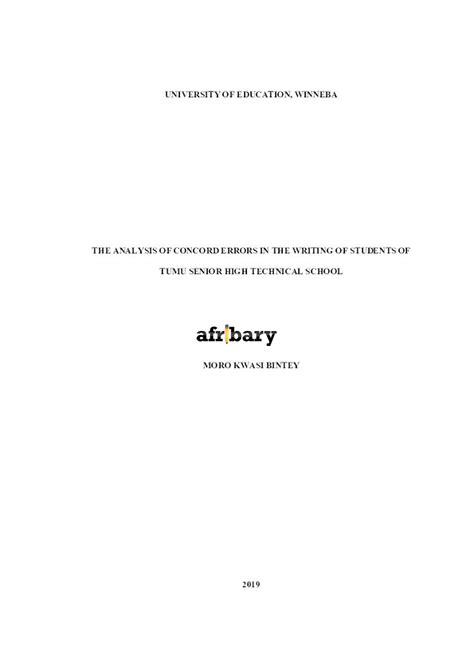 UNIVERSITY OF EDUCATION, WINNEBA

THE ANALYSIS OF CONCORD ERRORS IN THE WRITING OF STUDENTS OF TUMU SENIOR HIGH TECHNICAL SCHOOL

afribary

MORO KWASI BINTEY

2019